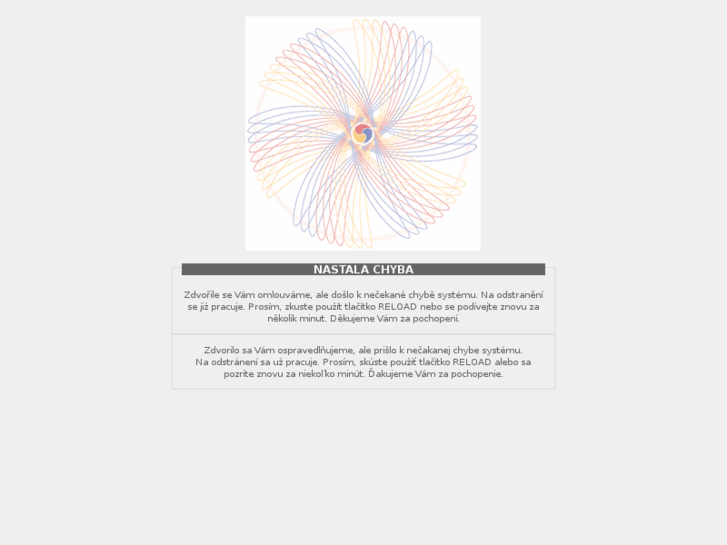 NASTALA CHYBA

Zdvořile se Vám omlouváme, ale došlo k nečekané chybě systému. Na odstranění se již pracuje. Prosím, zkuste použít tlačítko RELOAD nebo se podívejte znovu za několik minut. Děkujeme Vám za pochopení.

Zdvorilo sa Vám ospravedlňujeme, ale prišlo k nečakanej chybe systému. Na odstránení sa už pracuje. Prosím, skúste použiť tlačítko RELOAD alebo sa pozrite znovu za niekoľko minút. Ďakujeme Vám za pochopenie.